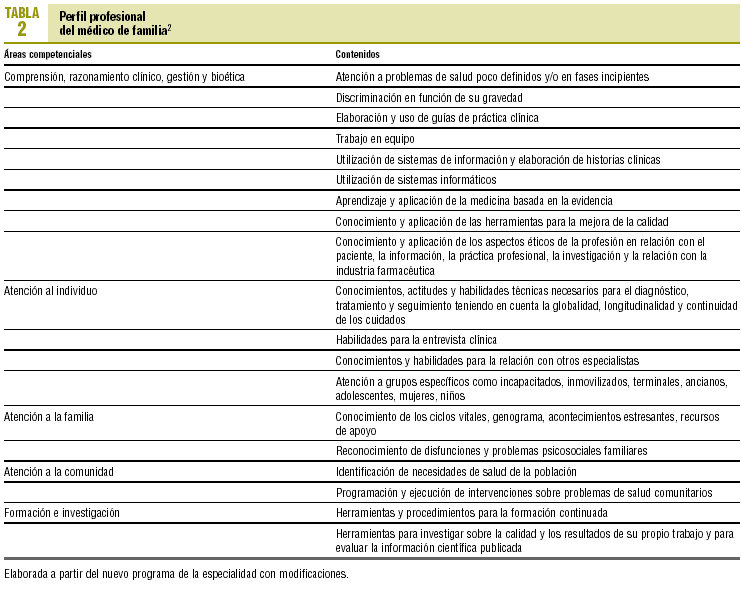 TABLA 2 Perfil profesional del médico de familia$^2$

| Áreas competenciales | Contenidos |
|---|---|
| Comprensión, razonamiento clínico, gestión y bioética | Atención a problemas de salud poco definidos y/o en fases incipientes |
| | Discriminación en función de su gravedad |
| | Elaboración y uso de guías de práctica clínica |
| | Trabajo en equipo |
| | Utilización de sistemas de información y elaboración de historias clínicas |
| | Utilización de sistemas informáticos |
| | Aprendizaje y aplicación de la medicina basada en la evidencia |
| | Conocimiento y aplicación de las herramientas para la mejora de la calidad |
| | Conocimiento y aplicación de los aspectos éticos de la profesión en relación con el paciente, la información, la práctica profesional, la investigación y la relación con la industria farmacéutica |
| Atención al individuo | Conocimientos, actitudes y habilidades técnicas necesarios para el diagnóstico, tratamiento y seguimiento teniendo en cuenta la globalidad, longitudinalidad y continuidad de los cuidados |
| | Habilidades para la entrevista clínica |
| | Conocimientos y habilidades para la relación con otros especialistas |
| | Atención a grupos específicos como incapacitados, inmovilizados, terminales, ancianos, adolescentes, mujeres, niños |
| Atención a la familia | Conocimiento de los ciclos vitales, genograma, acontecimientos estresantes, recursos de apoyo |
| | Reconocimiento de disfunciones y problemas psicosociales familiares |
| Atención a la comunidad | Identificación de necesidades de salud de la población |
| | Programación y ejecución de intervenciones sobre problemas de salud comunitarios |
| Formación e investigación | Herramientas y procedimientos para la formación continuada |
| | Herramientas para investigar sobre la calidad y los resultados de su propio trabajo y para evaluar la información científica publicada |

Elaborada a partir del nuevo programa de la especialidad con modificaciones.